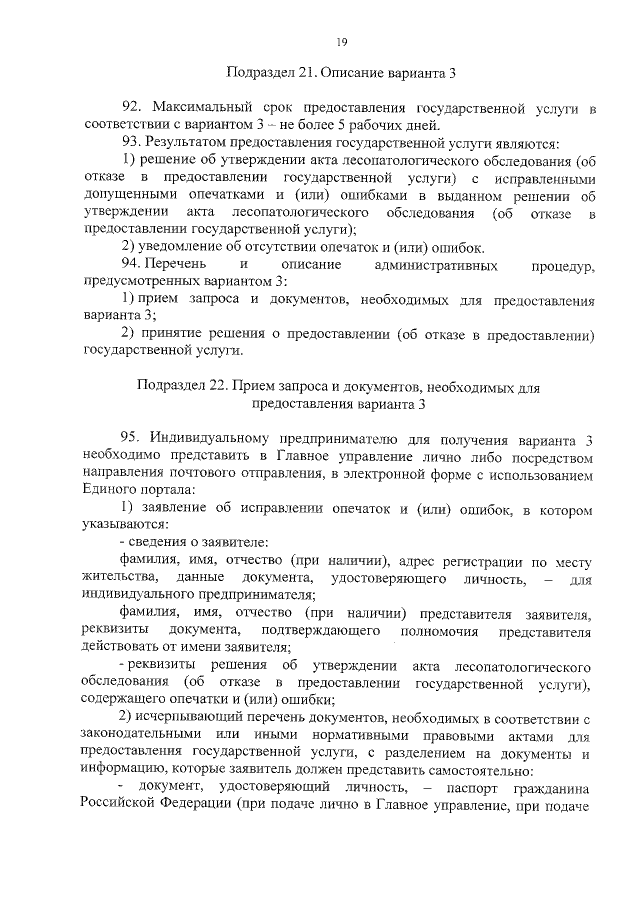 19

Подраздел 21. Описание варианта 3

92. Максимальный срок предоставления государственной услуги в соответствии с вариантом 3 – не более 5 рабочих дней.

93. Результатом предоставления государственной услуги являются:

1) решение об утверждении акта лесопатологического обследования (об отказе в предоставлении государственной услуги) с исправленными допущенными опечатками и (или) ошибками в выданном решении об утверждении акта лесопатологического обследования (об отказе в предоставлении государственной услуги);

2) уведомление об отсутствии опечаток и (или) ошибок.

94. Перечень и описание административных процедур, предусмотренных вариантом 3:

1) прием запроса и документов, необходимых для предоставления варианта 3;

2) принятие решения о предоставлении (об отказе в предоставлении) государственной услуги.

Подраздел 22. Прием запроса и документов, необходимых для предоставления варианта 3

95. Индивидуальному предпринимателю для получения варианта 3 необходимо представить в Главное управление лично либо посредством направления почтового отправления, в электронной форме с использованием Единого портала:

1) заявление об исправлении опечаток и (или) ошибок, в котором указываются:

- сведения о заявителе:

фамилия, имя, отчество (при наличии), адрес регистрации по месту жительства, данные документа, удостоверяющего личность, – для индивидуального предпринимателя;

фамилия, имя, отчество (при наличии) представителя заявителя, реквизиты документа, подтверждающего полномочия представителя действовать от имени заявителя;

- реквизиты решения об утверждении акта лесопатологического обследования (об отказе в предоставлении государственной услуги), содержащего опечатки и (или) ошибки;

2) исчерпывающий перечень документов, необходимых в соответствии с законодательными или иными нормативными правовыми актами для предоставления государственной услуги, с разделением на документы и информацию, которые заявитель должен представить самостоятельно:

- документ, удостоверяющий личность, – паспорт гражданина Российской Федерации (при подаче лично в Главное управление, при подаче